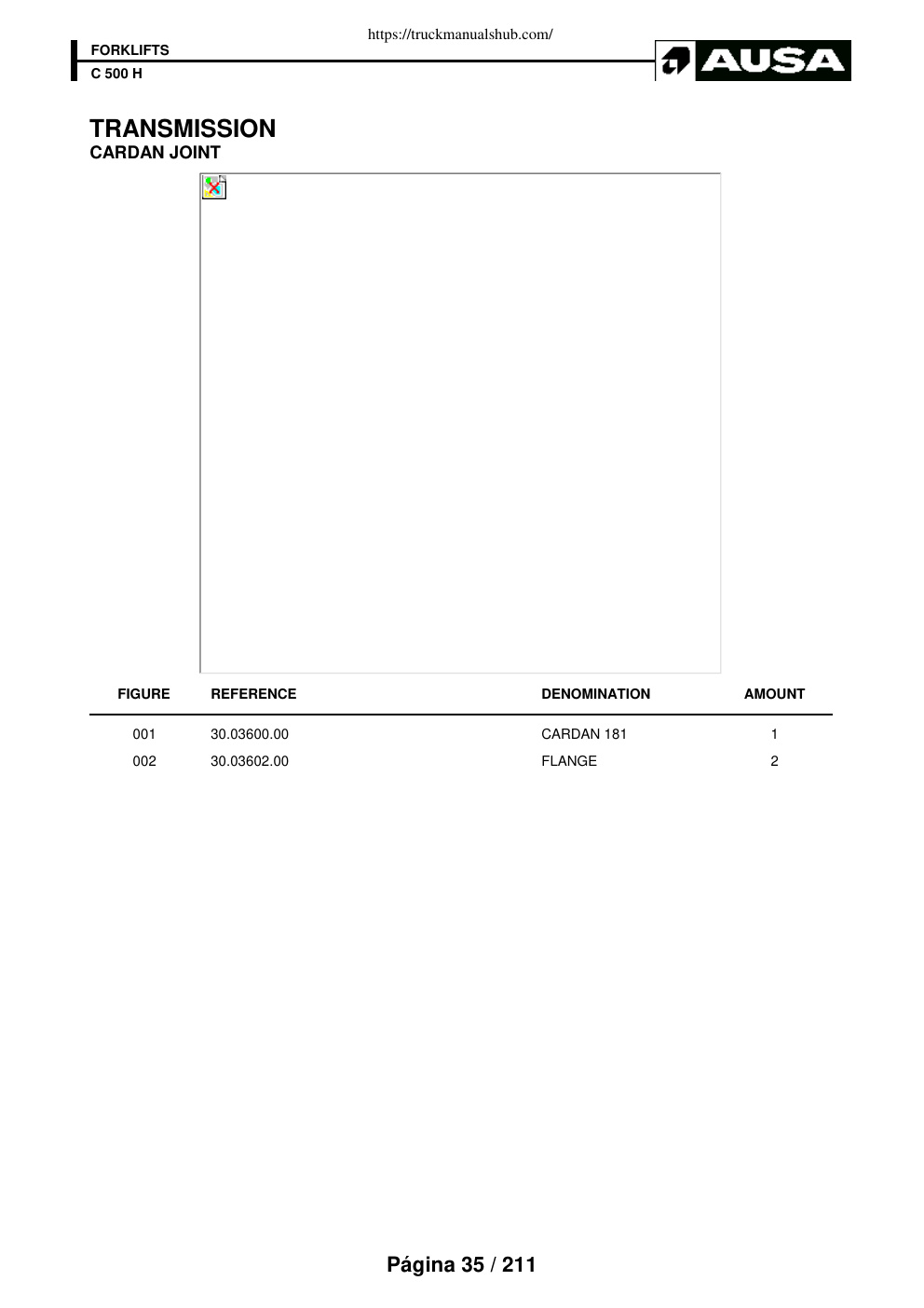 https://truckmanualshub.com/

FORKLIFTS
C 500 H

AUSA

TRANSMISSION
CARDAN JOINT

| FIGURE | REFERENCE | DENOMINATION | AMOUNT |
|---|---|---|---|
| 001 | 30.03600.00 | CARDAN 181 | 1 |
| 002 | 30.03602.00 | FLANGE | 2 |

Página 35 / 211